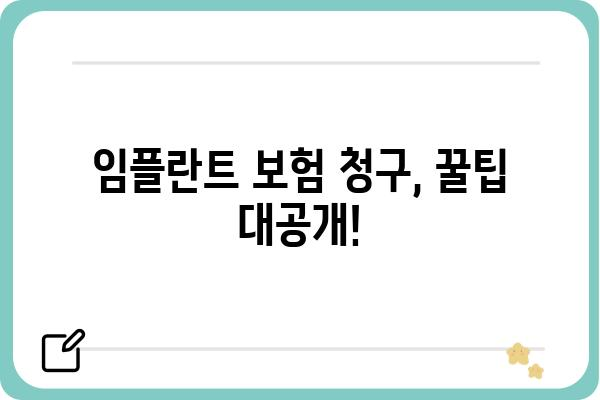 임플란트 보험 청구, 꿀팁 대공개!